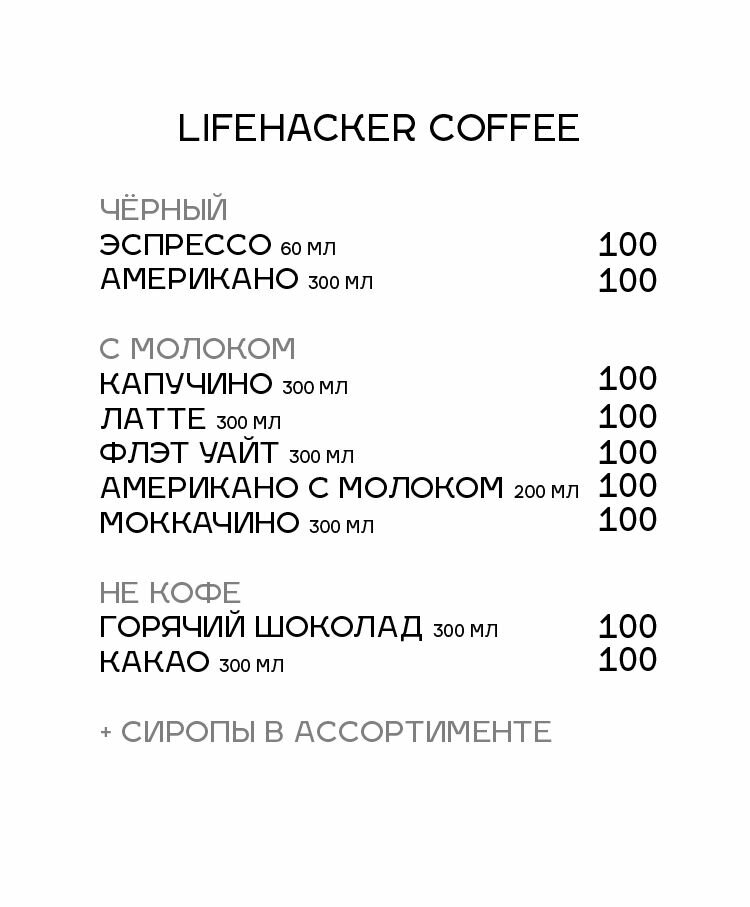 LIFEHACKER COFFEE

ЧЁРНЫЙ
ЭСПРЕССО 60 МЛ 100
АМЕРИКАНО 300 МЛ 100

С МОЛОКОМ
КАПУЧИНО 300 МЛ 100
ЛАТТЕ 300 МЛ 100
ФЛЭТ УАЙТ 300 МЛ 100
АМЕРИКАНО С МОЛОКОМ 200 МЛ 100
МОККАЧИНО 300 МЛ 100

НЕ КОФЕ
ГОРЯЧИЙ ШОКОЛАД 300 МЛ 100
КАКАО 300 МЛ 100

+ СИРОПЫ В АССОРТИМЕНТЕ